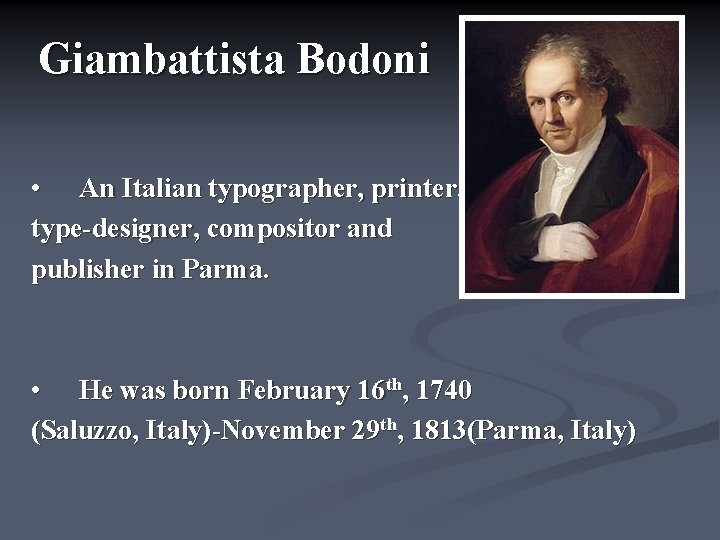 Giambattista Bodoni

• An Italian typographer, printer, type-designer, compositor and publisher in Parma.

• He was born February 16th, 1740 (Saluzzo, Italy)-November 29th, 1813(Parma, Italy)